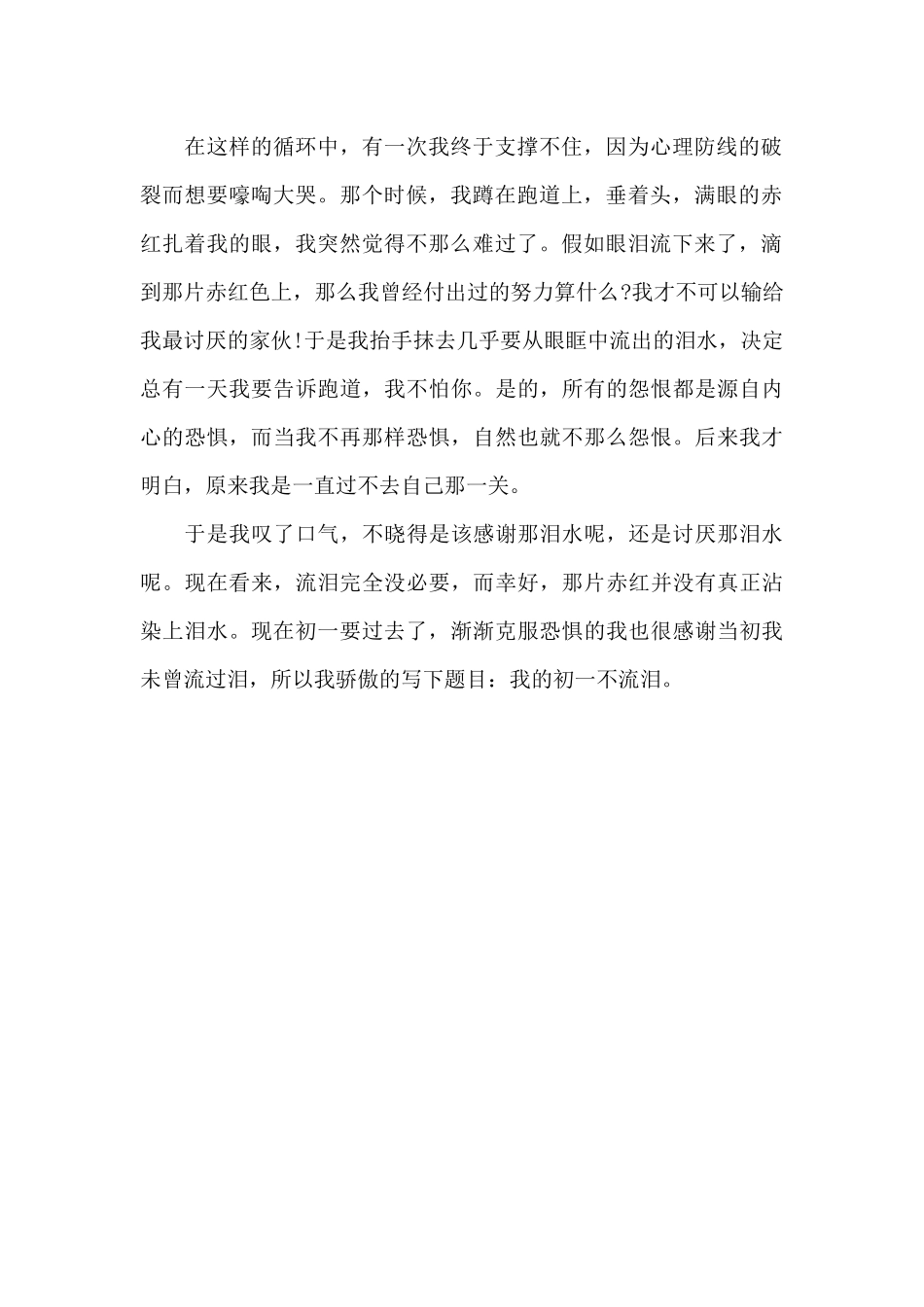 在这样的循环中，有一次我终于支撑不住，因为心理防线的破裂而想要嚎啕大哭。那个时候，我蹲在跑道上，垂着头，满眼的赤红扎着我的眼，我突然觉得不那么难过了。假如眼泪流下来了，滴到那片赤红色上，那么我曾经付出过的努力算什么?我才不可以输给我最讨厌的家伙!于是我抬手抹去几乎要从眼眶中流出的泪水，决定总有一天我要告诉跑道，我不怕你。是的，所有的怨恨都是源自内心的恐惧，而当我不再那样恐惧，自然也就不那么怨恨。后来我才明白，原来我是一直过不去自己那一关。

于是我叹了口气，不晓得是该感谢那泪水呢，还是讨厌那泪水呢。现在看来，流泪完全没必要，而幸好，那片赤红并没有真正沾染上泪水。现在初一要过去了，渐渐克服恐惧的我也很感谢当初我未曾流过泪，所以我骄傲的写下题目：我的初一不流泪。